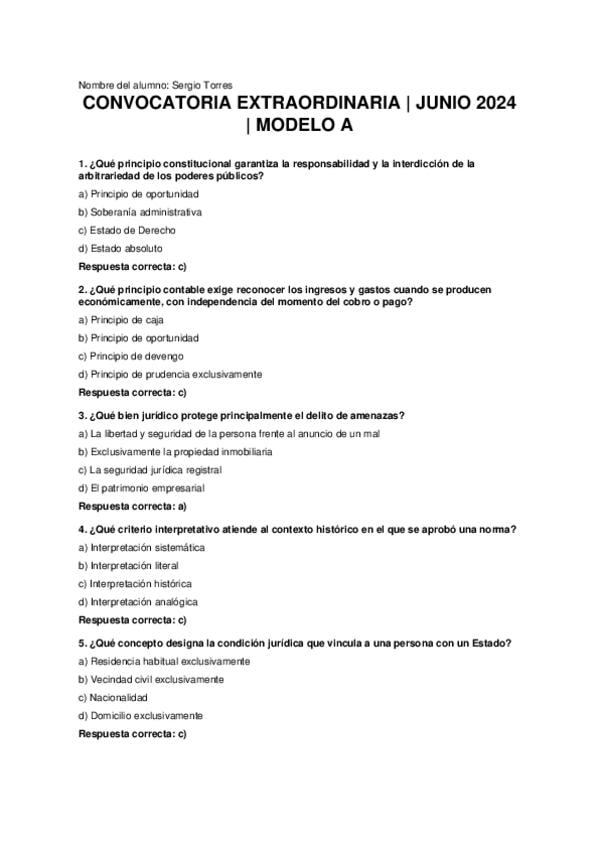 Nombre del alumno: Sergio Torres

CONVOCATORIA EXTRAORDINARIA | JUNIO 2024 | MODELO A

1. ¿Qué principio constitucional garantiza la responsabilidad y la interdicción de la arbitrariedad de los poderes públicos?

a) Principio de oportunidad

b) Soberanía administrativa

c) Estado de Derecho

d) Estado absoluto

Respuesta correcta: c)

2. ¿Qué principio contable exige reconocer los ingresos y gastos cuando se producen económicamente, con independencia del momento del cobro o pago?

a) Principio de caja

b) Principio de oportunidad

c) Principio de devengo

d) Principio de prudencia exclusivamente

Respuesta correcta: c)

3. ¿Qué bien jurídico protege principalmente el delito de amenazas?

a) La libertad y seguridad de la persona frente al anuncio de un mal

b) Exclusivamente la propiedad inmobiliaria

c) La seguridad jurídica registral

d) El patrimonio empresarial

Respuesta correcta: a)

4. ¿Qué criterio interpretativo atiende al contexto histórico en el que se aprobó una norma?

a) Interpretación sistemática

b) Interpretación literal

c) Interpretación histórica

d) Interpretación analógica

Respuesta correcta: c)

5. ¿Qué concepto designa la condición jurídica que vincula a una persona con un Estado?

a) Residencia habitual exclusivamente

b) Vecindad civil exclusivamente

c) Nacionalidad

d) Domicilio exclusivamente

Respuesta correcta: c)